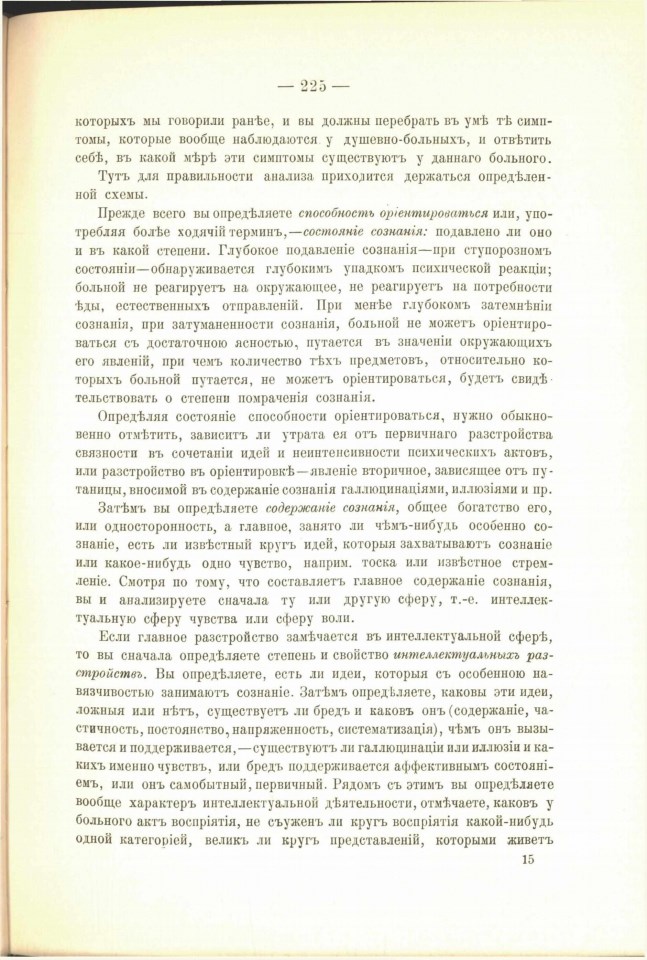 — 225 —

которыхъ мы говорили ранѣе, и вы должны перебрать въ умѣ тѣ симптомы, которые вообще наблюдаются у душевно-больныхъ, и отвѣтить себѣ, въ какой мѣрѣ эти симптомы существуютъ у даннаго больного.

Тутъ для правильности анализа приходится держаться опредѣленной схемы.

Прежде всего вы опредѣляете способность оріентироваться или, употребляя болѣе ходячій терминъ,—состояніе сознанія: подавлено ли оно и въ какой степени. Глубокое подавленіе сознанія—при ступорозномъ состояніи—обнаруживается глубокимъ упадкомъ психической реакціи; больной не реагируетъ на окружающее, не реагируетъ на потребности ѣды, естественныхъ отправленій. При менѣе глубокомъ затемнѣніи сознанія, при затуманенности сознанія, больной не можетъ оріентироваться съ достаточною ясностью, путается въ значеніи окружающихъ его явленій, при чемъ количество тѣхъ предметовъ, относительно которыхъ больной путается, не можетъ оріентироваться, будетъ свидѣтельствовать о степени помраченія сознанія.

Опредѣляя состояніе способности оріентироваться, нужно обыкновенно отмѣтить, зависитъ ли утрата ея отъ первичнаго разстройства связности въ сочетаніи идей и неинтенсивности психическихъ актовъ, или разстройство въ оріентировкѣ—явленіе вторичное, зависящее отъ путаницы, вносимой въ содержаніе сознанія галлюцинаціями, иллюзіями и пр.

Затѣмъ вы опредѣляете содержаніе сознанія, общее богатство его, или односторонность, а главное, занято ли чѣмъ-нибудь особенно сознаніе, есть ли извѣстный кругъ идей, которыя захватываютъ сознаніе или какое-нибудь одно чувство, наприм. тоска или извѣстное стремленіе. Смотря по тому, что составляетъ главное содержаніе сознанія, вы и анализируете сначала ту или другую сферу, т.-е. интеллектуальную сферу чувства или сферу воли.

Если главное разстройство замѣчается въ интеллектуальной сферѣ, то вы сначала опредѣляете степень и свойство интеллектуальныхъ разстройствъ. Вы опредѣляете, есть ли идеи, которыя съ особенною навязчивостью занимаютъ сознаніе. Затѣмъ опредѣляете, каковы эти идеи, ложныя или нѣтъ, существуетъ ли бредъ и каковъ онъ (содержаніе, частичность, постоянство, напряженность, систематизація), чѣмъ онъ вызывается и поддерживается,—существуютъ ли галлюцинаціи или иллюзіи и какихъ именно чувствъ, или бредъ поддерживается аффективнымъ состояніемъ, или онъ самобытный, первичный. Рядомъ съ этимъ вы опредѣляете вообще характеръ интеллектуальной дѣятельности, отмѣчаете, каковъ у больного актъ воспріятія, не съуженъ ли кругъ воспріятія какой-нибудь одной категоріей, великъ ли кругъ представленій, которыми живетъ

15